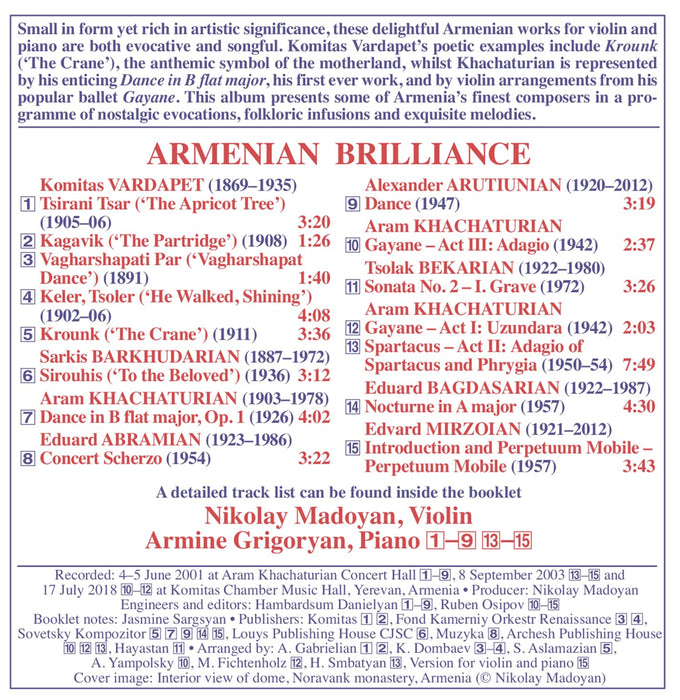 Small in form yet rich in artistic significance, these delightful Armenian works for violin and piano are both evocative and songful. Komitas Vardapet's poetic examples include Krounk ('The Crane'), the anthemic symbol of the motherland, whilst Khachaturian is represented by his enticing Dance in B flat major, his first ever work, and by violin arrangements from his popular ballet Gayane. This album presents some of Armenia's finest composers in a programme of nostalgic evocations, folkloric infusions and exquisite melodies.

ARMENIAN BRILLIANCE

Komitas VARDAPET (1869–1935)
1 Tsirani Tsar ('The Apricot Tree') (1905–06) 3:20
2 Kagavik ('The Partridge') (1908) 1:26
3 Vagharshapati Par ('Vagharshapat Dance') (1891) 1:40
4 Keler, Tsoler ('He Walked, Shining') (1902–06) 4:08
5 Krounk ('The Crane') (1911) 3:36
Sarkis BARKHUDARIAN (1887–1972)
6 Sirouhis ('To the Beloved') (1936) 3:12
Aram KHACHATURIAN (1903–1978)
7 Dance in B flat major, Op. 1 (1926) 4:02
Eduard ABRAMIAN (1923–1986)
8 Concert Scherzo (1954) 3:22

Alexander ARUTIUNIAN (1920–2012)
9 Dance (1947) 3:19
Aram KHACHATURIAN
10 Gayane – Act III: Adagio (1942) 2:37
Tsolak BEKARIAN (1922–1980)
11 Sonata No. 2 – I. Grave (1972) 3:26
Aram KHACHATURIAN
12 Gayane – Act I: Uzundara (1942) 2:03
13 Spartacus – Act II: Adagio of Spartacus and Phrygia (1950–54) 7:49
Eduard BAGDASARIAN (1922–1987)
14 Nocturne in A major (1957) 4:30
Edvard MIRZOIAN (1921–2012)
15 Introduction and Perpetuum Mobile – Perpetuum Mobile (1957) 3:43

A detailed track list can be found inside the booklet

Nikolay Madoyan, Violin
Armine Grigoryan, Piano 1–9 13–15

Recorded: 4–5 June 2001 at Aram Khachaturian Concert Hall 1–9, 8 September 2003 13–15 and 17 July 2018 10–12 at Komitas Chamber Music Hall, Yerevan, Armenia • Producer: Nikolay Madoyan
Engineers and editors: Hambardsum Danielyan 1–9, Ruben Osipov 10–15
Booklet notes: Jasmine Sargsyan • Publishers: Komitas 1 2, Fond Kamerniy Orkestr Renaissance 3 4, Sovetsky Kompozitor 5 7 9 14 15, Louys Publishing House CJSC 6, Muzyka 8, Archesh Publishing House 10 12 13, Hayastan 11 • Arranged by: A. Gabrielian 1 2, K. Dombaev 3–4, S. Aslamazian 5, A. Yampolsky 10, M. Fichtenholz 12, H. Smbatyan 13, Version for violin and piano 15
Cover image: Interior view of dome, Noravank monastery, Armenia (© Nikolay Madoyan)